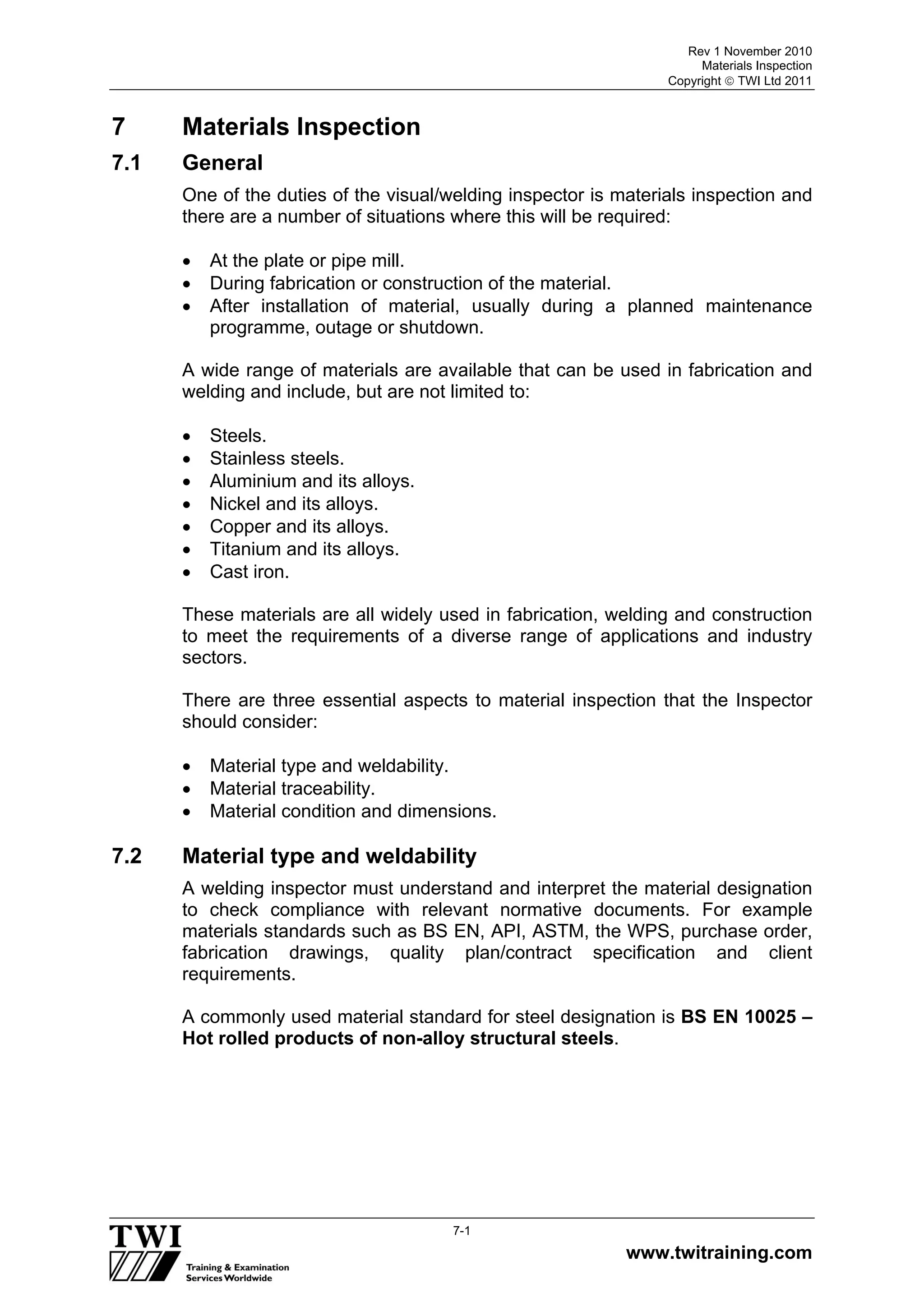 Rev 1 November 2010
Materials Inspection
Copyright © TWI Ltd 2011

7 Materials Inspection

7.1 General

One of the duties of the visual/welding inspector is materials inspection and there are a number of situations where this will be required:

• At the plate or pipe mill.
• During fabrication or construction of the material.
• After installation of material, usually during a planned maintenance programme, outage or shutdown.

A wide range of materials are available that can be used in fabrication and welding and include, but are not limited to:

• Steels.
• Stainless steels.
• Aluminium and its alloys.
• Nickel and its alloys.
• Copper and its alloys.
• Titanium and its alloys.
• Cast iron.

These materials are all widely used in fabrication, welding and construction to meet the requirements of a diverse range of applications and industry sectors.

There are three essential aspects to material inspection that the Inspector should consider:

• Material type and weldability.
• Material traceability.
• Material condition and dimensions.

7.2 Material type and weldability

A welding inspector must understand and interpret the material designation to check compliance with relevant normative documents. For example materials standards such as BS EN, API, ASTM, the WPS, purchase order, fabrication drawings, quality plan/contract specification and client requirements.

A commonly used material standard for steel designation is BS EN 10025 – Hot rolled products of non-alloy structural steels.

TWI
Training & Examination
Services Worldwide

7-1

www.twitraining.com